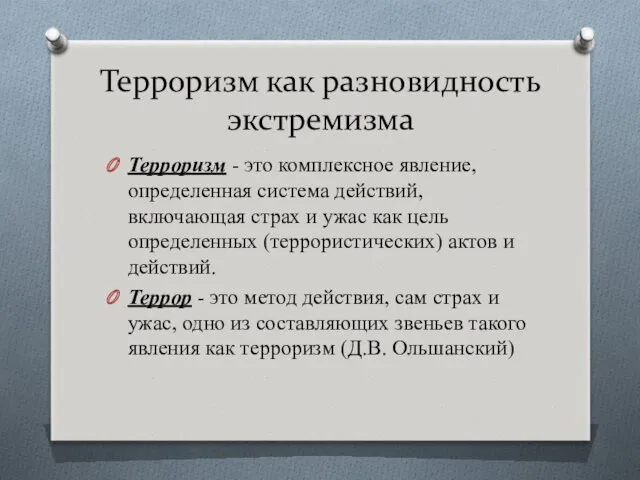 Терроризм как разновидность экстремизма

Терроризм - это комплексное явление, определенная система действий, включающая страх и ужас как цель определенных (террористических) актов и действий.

Террор - это метод действия, сам страх и ужас, одно из составляющих звеньев такого явления как терроризм (Д.В. Ольшанский)